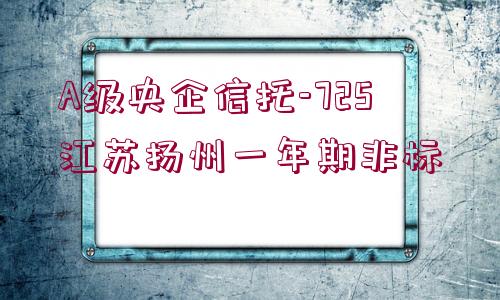 A级央企信托-725
江苏扬州一年期非标